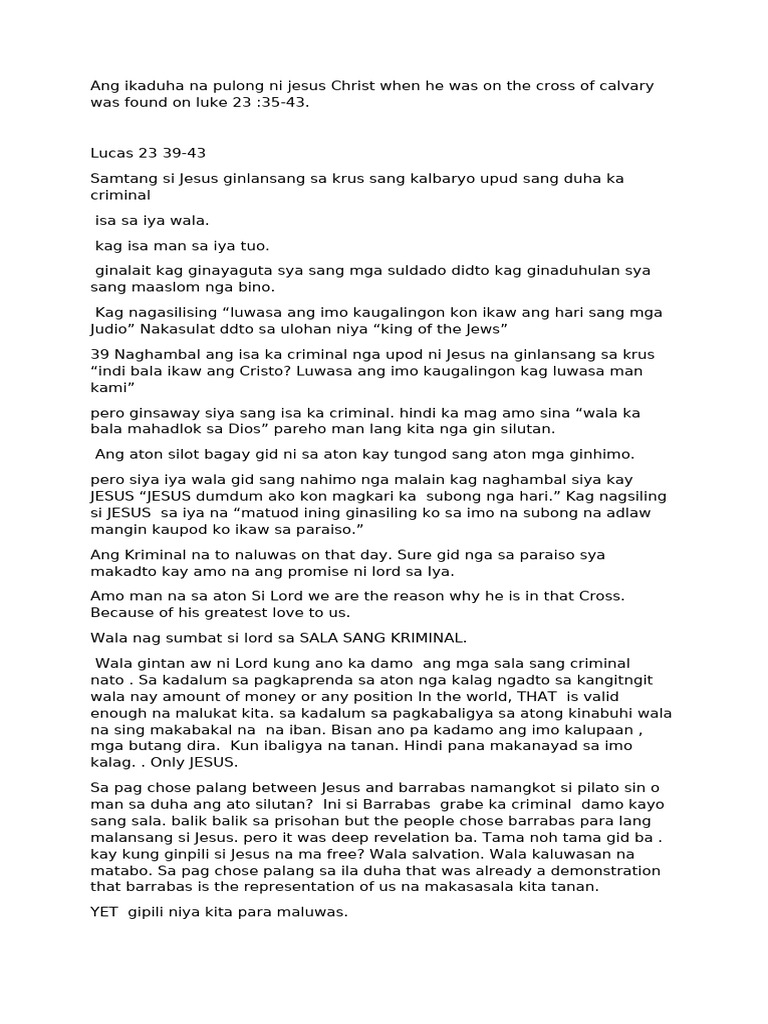 Ang ikaduha na pulong ni jesus Christ when he was on the cross of calvary was found on luke 23 :35-43.

Lucas 23 39-43

Samtang si Jesus ginlansang sa krus sang kalbaryo upud sang duha ka criminal

isa sa iya wala.

kag isa man sa iya tuo.

ginalait kag ginayaguta sya sang mga suldado didto kag ginaduhulan sya sang maaslom nga bino.

Kag nagasilising "luwasa ang imo kaugalingon kon ikaw ang hari sang mga Judio" Nakasulat ddto sa ulohan niya "king of the Jews"

39 Naghambal ang isa ka criminal nga upod ni Jesus na ginlansang sa krus "indi bala ikaw ang Cristo? Luwasa ang imo kaugalingon kag luwasa man kami"

pero ginsaway siya sang isa ka criminal. hindi ka mag amo sina "wala ka bala mahadlok sa Dios" pareho man lang kita nga gin silutan.

Ang aton silot bagay gid ni sa aton kay tungod sang aton mga ginhimo.

pero siya iya wala gid sang nahimo nga malain kag naghambal siya kay JESUS "JESUS dumdum ako kon magkari ka subong nga hari." Kag nagsiling si JESUS sa iya na "matuod ining ginasiling ko sa imo na subong na adlaw mangin kaupod ko ikaw sa paraiso."

Ang Kriminal na to naluwas on that day. Sure gid nga sa paraiso sya makadto kay amo na ang promise ni lord sa Iya.

Amo man na sa aton Si Lord we are the reason why he is in that Cross. Because of his greatest love to us.

Wala nag sumbat si lord sa SALA SANG KRIMINAL.

Wala gintan aw ni Lord kung ano ka damo ang mga sala sang criminal nato . Sa kadalum sa pagkaprenda sa aton nga kalag ngadto sa kangitngit wala nay amount of money or any position In the world, THAT is valid enough na malukat kita. sa kadalum sa pagkabaligya sa atong kinabuhi wala na sing makabakal na na iban. Bisan ano pa kadamo ang imo kalupaan , mga butang dira. Kun ibaligya na tanan. Hindi pana makanayad sa imo kalag. . Only JESUS.

Sa pag chose palang between Jesus and barrabas namangkot si pilato sin o man sa duha ang ato silutan? Ini si Barrabas grabe ka criminal damo kayo sang sala. balik balik sa prisohan but the people chose barrabas para lang malansang si Jesus. pero it was deep revelation ba. Tama noh tama gid ba . kay kung ginpili si Jesus na ma free? Wala salvation. Wala kaluwasan na matabo. Sa pag chose palang sa ila duha that was already a demonstration that barrabas is the representation of us na makasasala kita tanan.

YET gipili niya kita para maluwas.